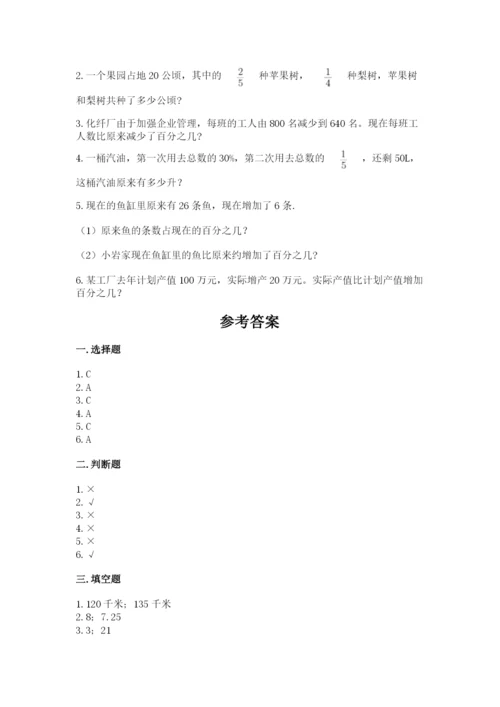 2. 一个果园占地 20 公顷，其中的 $\frac{2}{5}$ 种苹果树，$\frac{1}{4}$ 种梨树，苹果树和梨树共种了多少公顷？

3. 化纤厂由于加强企业管理，每班的工人由 800 名减少到 640 名。现在每班工人数比原来减少了百分之几？

4. 一桶汽油，第一次用去总数的 30%，第二次用去总数的 $\frac{1}{5}$ ，还剩 50L，这桶汽油原来有多少升？

5. 现在的鱼缸里原来有 26 条鱼，现在增加了 6 条.

（1）原来鱼的条数占现在的百分之几？

（2）小岩家现在鱼缸里的鱼比原来约增加了百分之几？

6. 某工厂去年计划产值 100 万元，实际增产 20 万元。实际产值比计划产值增加百分之几？

参考答案

一. 选择题

1. C
2. A
3. C
4. A
5. C
6. A

二. 判断题

1. ×
2. √
3. ×
4. ×
5. ×
6. √

三. 填空题

1. 120 千米；135 千米
2. 8；7.25
3. 3；21